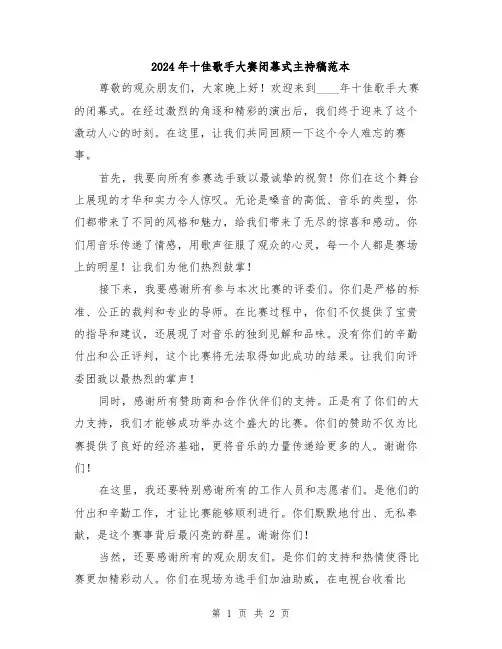 2024年十佳歌手大赛闭幕式主持稿范本

尊敬的观众朋友们，大家晚上好！欢迎来到____年十佳歌手大赛的闭幕式。在经过激烈的角逐和精彩的演出后，我们终于迎来了这个激动人心的时刻。在这里，让我们共同回顾一下这个令人难忘的赛事。

首先，我要向所有参赛选手致以最诚挚的祝贺！你们在这个舞台上展现的才华和实力令人惊叹。无论是嗓音的高低、音乐的类型，你们都带来了不同的风格和魅力，给我们带来了无尽的惊喜和感动。你们用音乐传递了情感，用歌声征服了观众的心灵，每一个人都是赛场上的明星！让我们为他们热烈鼓掌！

接下来，我要感谢所有参与本次比赛的评委们。你们是严格的标准、公正的裁判和专业的导师。在比赛过程中，你们不仅提供了宝贵的指导和建议，还展现了对音乐的独到见解和品味。没有你们的辛勤付出和公正评判，这个比赛将无法取得如此成功的结果。让我们向评委团致以最热烈的掌声！

同时，感谢所有赞助商和合作伙伴们的支持。正是有了你们的大力支持，我们才能够成功举办这个盛大的比赛。你们的赞助不仅为比赛提供了良好的经济基础，更将音乐的力量传递给更多的人。谢谢你们！

在这里，我还要特别感谢所有的工作人员和志愿者们。是他们的付出和辛勤工作，才让比赛能够顺利进行。你们默默地付出、无私奉献，是这个赛事背后最闪亮的群星。谢谢你们！

当然，还要感谢所有的观众朋友们。是你们的支持和热情使得比赛更加精彩动人。你们在现场为选手们加油助威，在电视台收看比

第 1 页 共 2 页